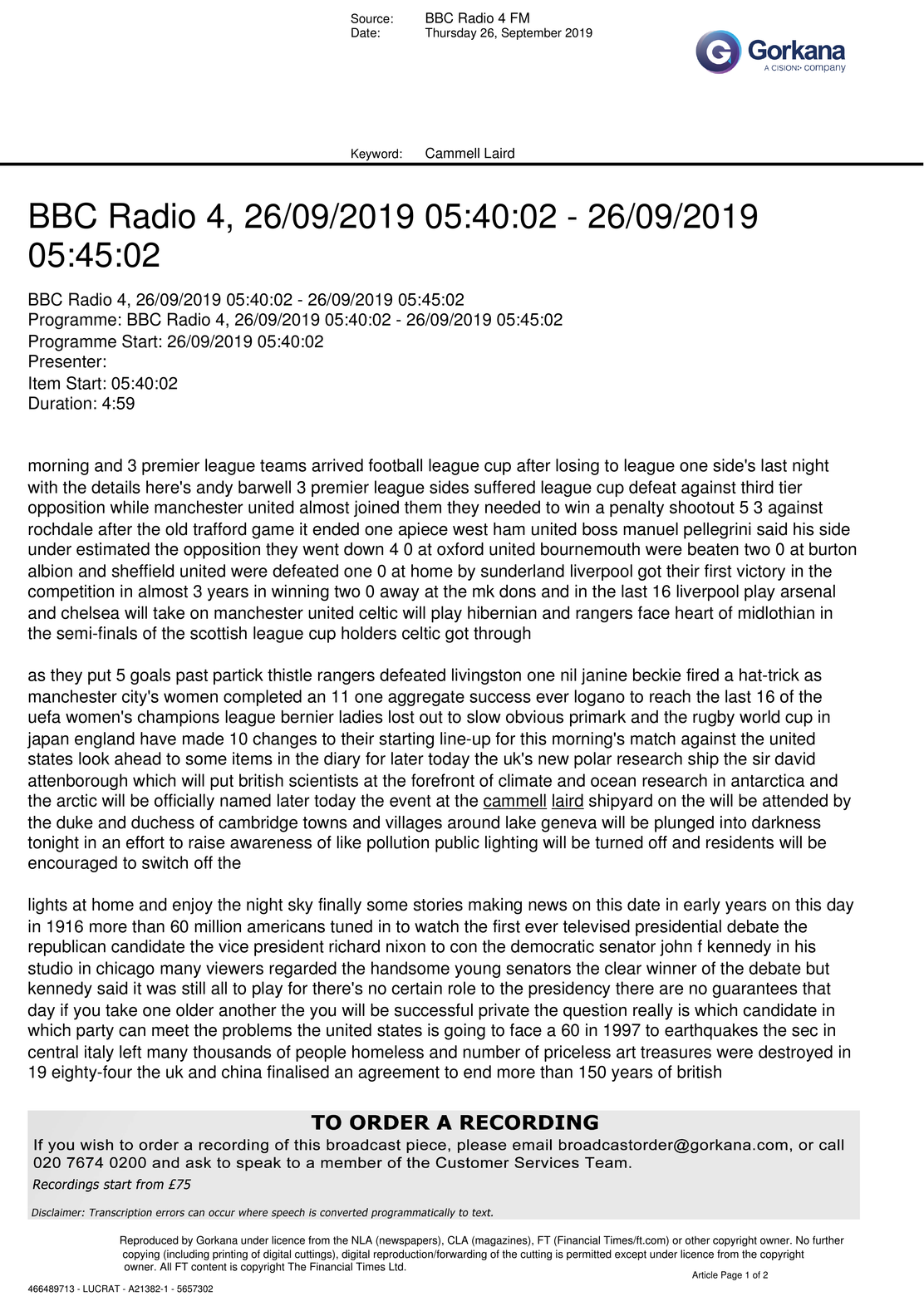 Source: BBC Radio 4 FM
Date: Thursday 26, September 2019

Gorkana
A CISION company

Keyword: Cammell Laird

BBC Radio 4, 26/09/2019 05:40:02 - 26/09/2019 05:45:02

BBC Radio 4, 26/09/2019 05:40:02 - 26/09/2019 05:45:02
Programme: BBC Radio 4, 26/09/2019 05:40:02 - 26/09/2019 05:45:02
Programme Start: 26/09/2019 05:40:02
Presenter:
Item Start: 05:40:02
Duration: 4:59

morning and 3 premier league teams arrived football league cup after losing to league one side's last night with the details here's andy barwell 3 premier league sides suffered league cup defeat against third tier opposition while manchester united almost joined them they needed to win a penalty shootout 5 3 against rochdale after the old trafford game it ended one apiece west ham united boss manuel pellegrini said his side under estimated the opposition they went down 4 0 at oxford united bournemouth were beaten two 0 at burton albion and sheffield united were defeated one 0 at home by sunderland liverpool got their first victory in the competition in almost 3 years in winning two 0 away at the mk dons and in the last 16 liverpool play arsenal and chelsea will take on manchester united celtic will play hibernian and rangers face heart of midlothian in the semi-finals of the scottish league cup holders celtic got through

as they put 5 goals past partick thistle rangers defeated livingston one nil janine beckie fired a hat-trick as manchester city's women completed an 11 one aggregate success ever logano to reach the last 16 of the uefa women's champions league bernier ladies lost out to slow obvious primark and the rugby world cup in japan england have made 10 changes to their starting line-up for this morning's match against the united states look ahead to some items in the diary for later today the uk's new polar research ship the sir david attenborough which will put british scientists at the forefront of climate and ocean research in antarctica and the arctic will be officially named later today the event at the cammell laird shipyard on the will be attended by the duke and duchess of cambridge towns and villages around lake geneva will be plunged into darkness tonight in an effort to raise awareness of like pollution public lighting will be turned off and residents will be encouraged to switch off the

lights at home and enjoy the night sky finally some stories making news on this date in early years on this day in 1916 more than 60 million americans tuned in to watch the first ever televised presidential debate the republican candidate the vice president richard nixon to con the democratic senator john f kennedy in his studio in chicago many viewers regarded the handsome young senators the clear winner of the debate but kennedy said it was still all to play for there's no certain role to the presidency there are no guarantees that day if you take one older another the you will be successful private the question really is which candidate in which party can meet the problems the united states is going to face a 60 in 1997 to earthquakes the sec in central italy left many thousands of people homeless and number of priceless art treasures were destroyed in 19 eighty-four the uk and china finalised an agreement to end more than 150 years of british

TO ORDER A RECORDING
If you wish to order a recording of this broadcast piece, please email broadcastorder@gorkana.com, or call 020 7674 0200 and ask to speak to a member of the Customer Services Team.
Recordings start from £75

Disclaimer: Transcription errors can occur where speech is converted programmatically to text.

Reproduced by Gorkana under licence from the NLA (newspapers), CLA (magazines), FT (Financial Times/ft.com) or other copyright owner. No further copying (including printing of digital cuttings), digital reproduction/forwarding of the cutting is permitted except under licence from the copyright owner. All FT content is copyright The Financial Times Ltd.

Article Page 1 of 2

466489713 - LUCRAT - A21382-1 - 5657302